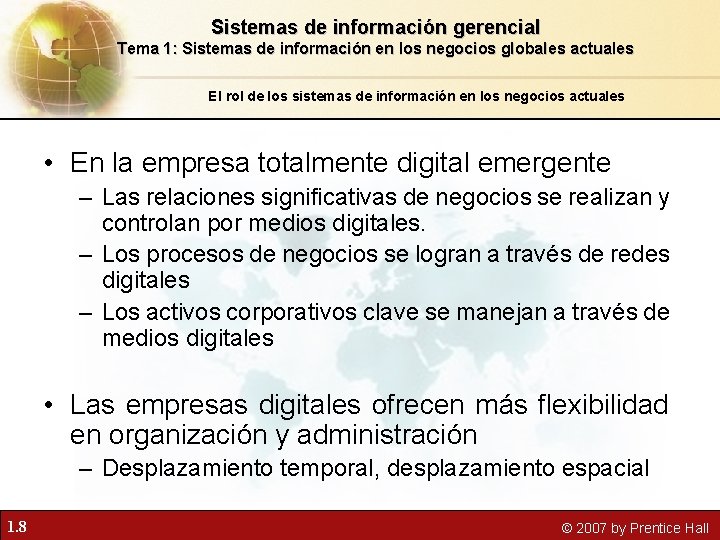 Sistemas de información gerencial
Tema 1: Sistemas de información en los negocios globales actuales

El rol de los sistemas de información en los negocios actuales

• En la empresa totalmente digital emergente
– Las relaciones significativas de negocios se realizan y controlan por medios digitales.
– Los procesos de negocios se logran a través de redes digitales
– Los activos corporativos clave se manejan a través de medios digitales

• Las empresas digitales ofrecen más flexibilidad en organización y administración
– Desplazamiento temporal, desplazamiento espacial

1.8

© 2007 by Prentice Hall